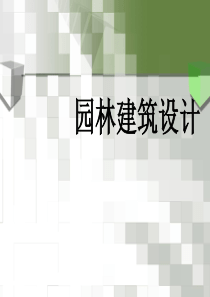 园林建筑设计